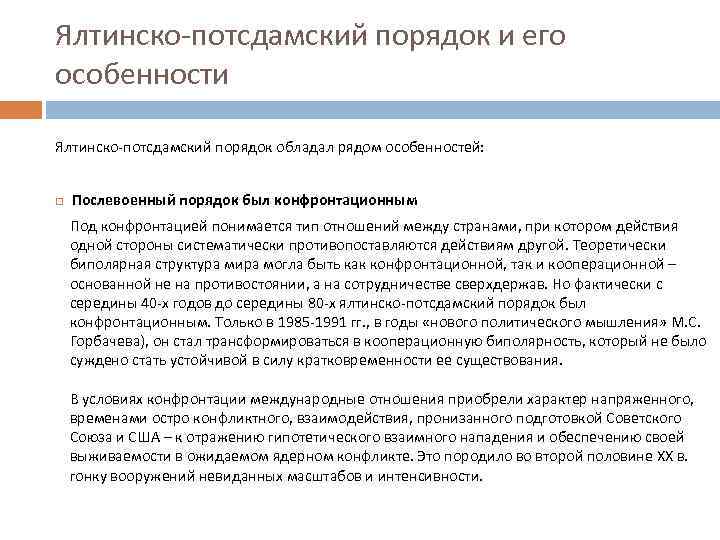 Ялтинско-потсдамский порядок и его особенности

Ялтинско-потсдамский порядок обладал рядом особенностей:

Послевоенный порядок был конфронтационным

Под конфронтацией понимается тип отношений между странами, при котором действия одной стороны систематически противопоставляются действиям другой. Теоретически биполярная структура мира могла быть как конфронтационной, так и кооперационной – основанной не на противостоянии, а на сотрудничестве сверхдержав. Но фактически с середины 40-х годов до середины 80-х ялтинско-потсдамский порядок был конфронтационным. Только в 1985-1991 гг., в годы «нового политического мышления» М.С. Горбачева), он стал трансформироваться в кооперационную биполярность, который не было суждено стать устойчивой в силу кратковременности ее существования.

В условиях конфронтации международные отношения приобрели характер напряженного, временами остро конфликтного, взаимодействия, пронизанного подготовкой Советского Союза и США – к отражению гипотетического взаимного нападения и обеспечению своей выживаемости в ожидаемом ядерном конфликте. Это породило во второй половине XX в. гонку вооружений невиданных масштабов и интенсивности.